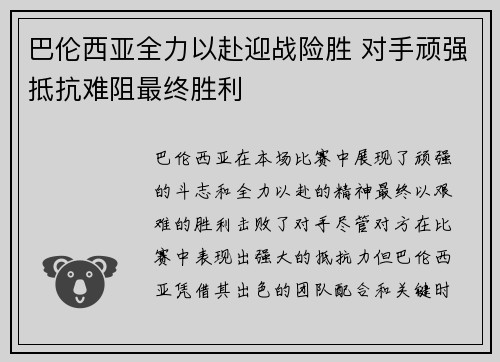 巴伦西亚全力以赴迎战险胜 对手顽强抵抗难阻最终胜利

巴伦西亚在本场比赛中展现了顽强的斗志和全力以赴的精神最终以艰难的胜利击败了对手尽管对方在比赛中表现出强大的抵抗力但巴伦西亚凭借其出色的团队配合和关键时